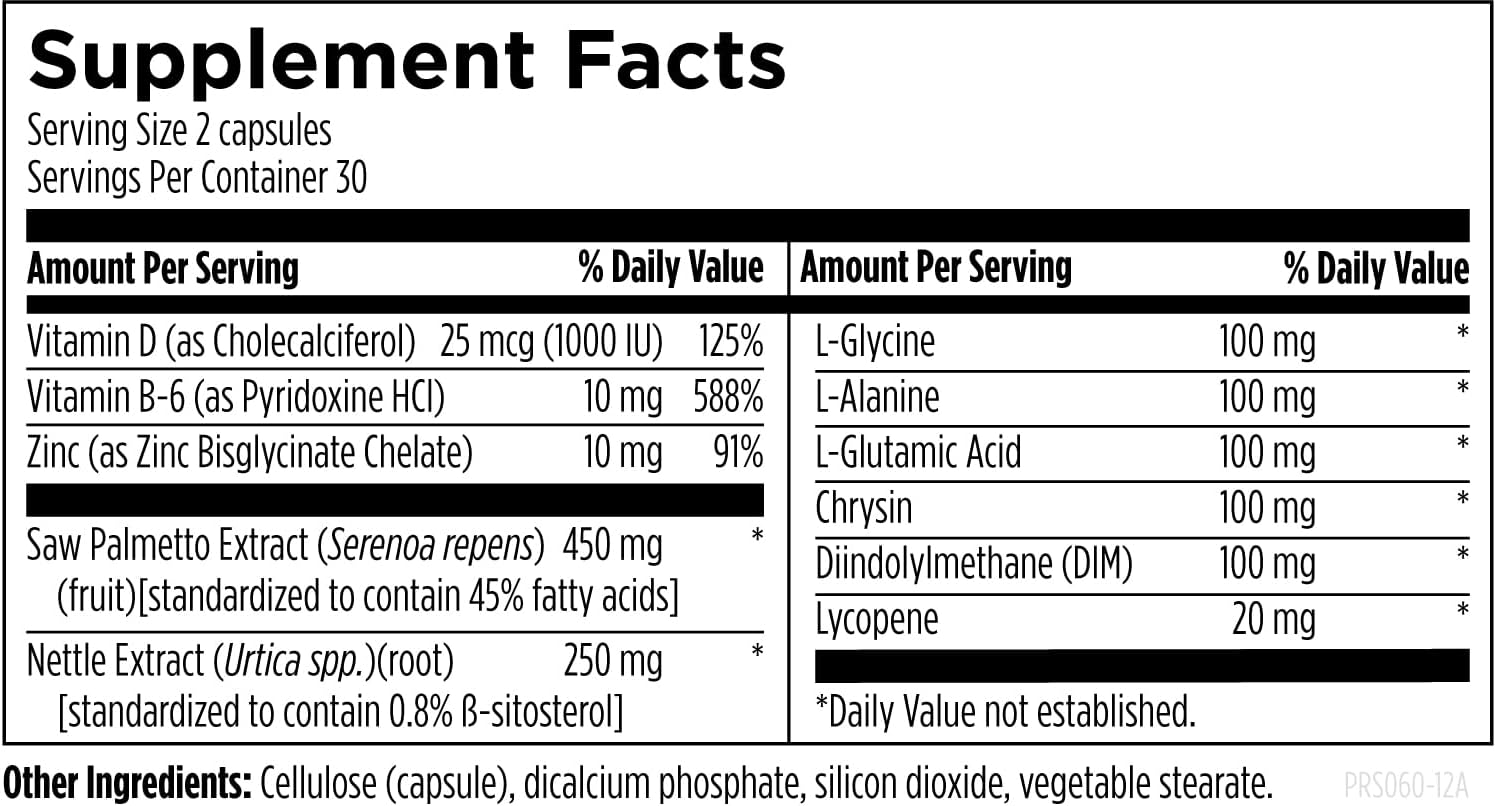 Supplement Facts
Serving Size 2 capsules
Servings Per Container 30

| Amount Per Serving | | % Daily Value |
|---|---|---|
| Vitamin D (as Cholecalciferol) | 25 mcg (1000 IU) | 125% |
| Vitamin B-6 (as Pyridoxine HCl) | 10 mg | 588% |
| Zinc (as Zinc Bisglycinate Chelate) | 10 mg | 91% |
| Saw Palmetto Extract (Serenoa repens) (fruit)[standardized to contain 45% fatty acids] | 450 mg | * |
| Nettle Extract (Urtica spp.)(root) [standardized to contain 0.8% ß-sitosterol] | 250 mg | * |

| Amount Per Serving | | % Daily Value |
|---|---|---|
| L-Glycine | 100 mg | * |
| L-Alanine | 100 mg | * |
| L-Glutamic Acid | 100 mg | * |
| Chrysin | 100 mg | * |
| Diindolylmethane (DIM) | 100 mg | * |
| Lycopene | 20 mg | * |

*Daily Value not established.

Other Ingredients: Cellulose (capsule), dicalcium phosphate, silicon dioxide, vegetable stearate. PRS060-12A